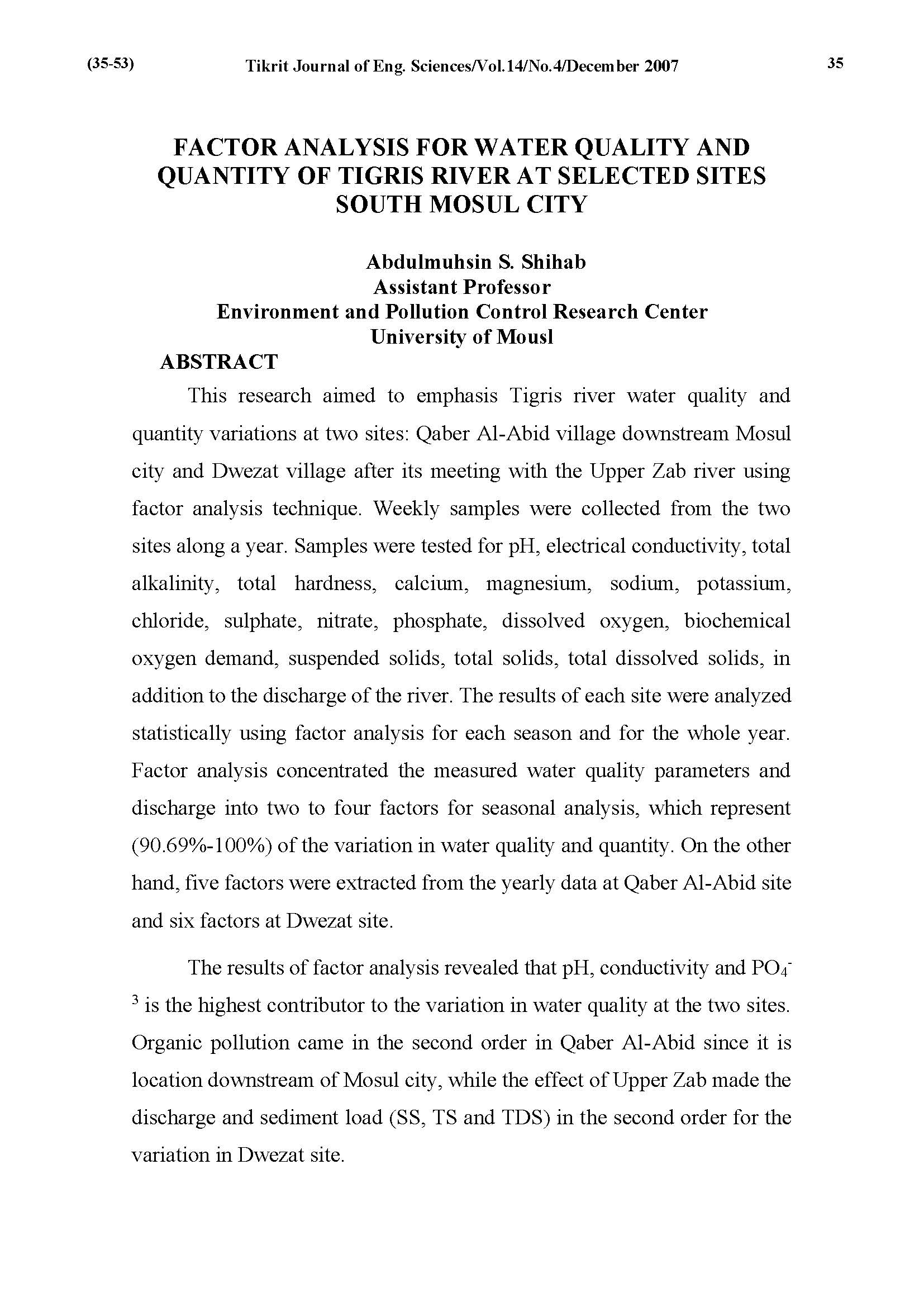 (35-53) Tikrit Journal of Eng. Sciences/Vol.14/No.4/December 2007 35

FACTOR ANALYSIS FOR WATER QUALITY AND QUANTITY OF TIGRIS RIVER AT SELECTED SITES SOUTH MOSUL CITY

Abdulmuhsin S. Shihab
Assistant Professor
Environment and Pollution Control Research Center
University of Mousl

ABSTRACT

This research aimed to emphasis Tigris river water quality and quantity variations at two sites: Qaber Al-Abid village downstream Mosul city and Dwezat village after its meeting with the Upper Zab river using factor analysis technique. Weekly samples were collected from the two sites along a year. Samples were tested for pH, electrical conductivity, total alkalinity, total hardness, calcium, magnesium, sodium, potassium, chloride, sulphate, nitrate, phosphate, dissolved oxygen, biochemical oxygen demand, suspended solids, total solids, total dissolved solids, in addition to the discharge of the river. The results of each site were analyzed statistically using factor analysis for each season and for the whole year. Factor analysis concentrated the measured water quality parameters and discharge into two to four factors for seasonal analysis, which represent (90.69%-100%) of the variation in water quality and quantity. On the other hand, five factors were extracted from the yearly data at Qaber Al-Abid site and six factors at Dwezat site.

The results of factor analysis revealed that pH, conductivity and $PO_4^{-3}$ is the highest contributor to the variation in water quality at the two sites. Organic pollution came in the second order in Qaber Al-Abid since it is location downstream of Mosul city, while the effect of Upper Zab made the discharge and sediment load (SS, TS and TDS) in the second order for the variation in Dwezat site.